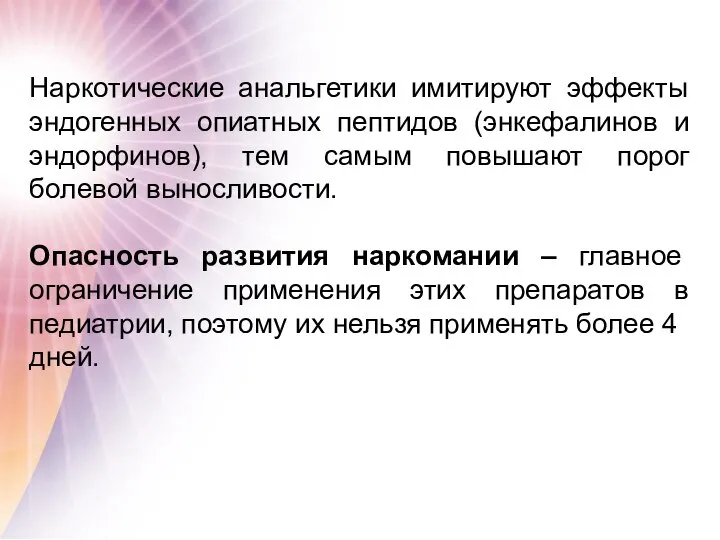 Наркотические анальгетики имитируют эффекты эндогенных опиатных пептидов (энкефалинов и эндорфинов), тем самым повышают порог болевой выносливости.

Опасность развития наркомании – главное ограничение применения этих препаратов в педиатрии, поэтому их нельзя применять более 4 дней.